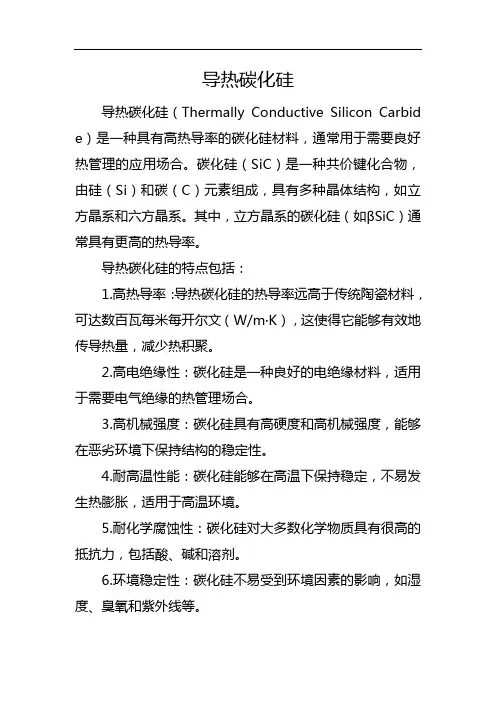 导热碳化硅

导热碳化硅（Thermally Conductive Silicon Carbide）是一种具有高热导率的碳化硅材料，通常用于需要良好热管理的应用场合。碳化硅（SiC）是一种共价键化合物，由硅（Si）和碳（C）元素组成，具有多种晶体结构，如立方晶系和六方晶系。其中，立方晶系的碳化硅（如βSiC）通常具有更高的热导率。

导热碳化硅的特点包括：

1.高热导率：导热碳化硅的热导率远高于传统陶瓷材料，可达数百瓦每米每开尔文（W/m·K），这使得它能够有效地传导热量，减少热积聚。

2.高电绝缘性：碳化硅是一种良好的电绝缘材料，适用于需要电气绝缘的热管理场合。

3.高机械强度：碳化硅具有高硬度和高机械强度，能够在恶劣环境下保持结构的稳定性。

4.耐高温性能：碳化硅能够在高温下保持稳定，不易发生热膨胀，适用于高温环境。

5.耐化学腐蚀性：碳化硅对大多数化学物质具有很高的抵抗力，包括酸、碱和溶剂。

6.环境稳定性：碳化硅不易受到环境因素的影响，如湿度、臭氧和紫外线等。